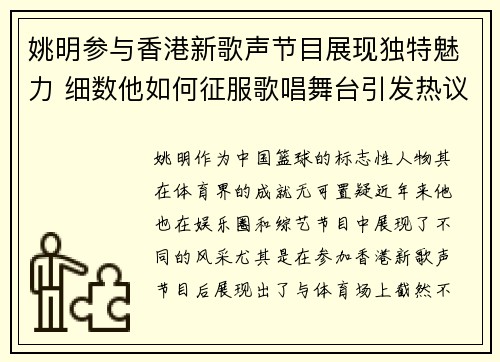 姚明参与香港新歌声节目展现独特魅力 细数他如何征服歌唱舞台引发热议

姚明作为中国篮球的标志性人物其在体育界的成就无可置疑近年来他也在娱乐圈和综艺节目中展现了不同的风采尤其是在参加香港新歌声节目后展现出了与体育场上截然不